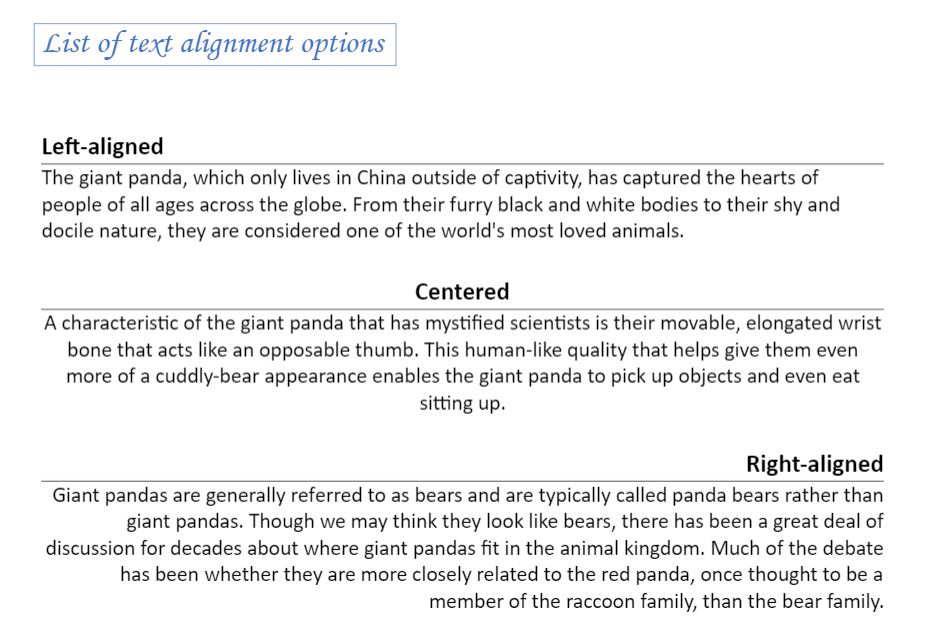 List of text alignment options

Left-aligned

The giant panda, which only lives in China outside of captivity, has captured the hearts of people of all ages across the globe. From their furry black and white bodies to their shy and docile nature, they are considered one of the world's most loved animals.

Centered

A characteristic of the giant panda that has mystified scientists is their movable, elongated wrist bone that acts like an opposable thumb. This human-like quality that helps give them even more of a cuddly-bear appearance enables the giant panda to pick up objects and even eat sitting up.

Right-aligned

Giant pandas are generally referred to as bears and are typically called panda bears rather than giant pandas. Though we may think they look like bears, there has been a great deal of discussion for decades about where giant pandas fit in the animal kingdom. Much of the debate has been whether they are more closely related to the red panda, once thought to be a member of the raccoon family, than the bear family.